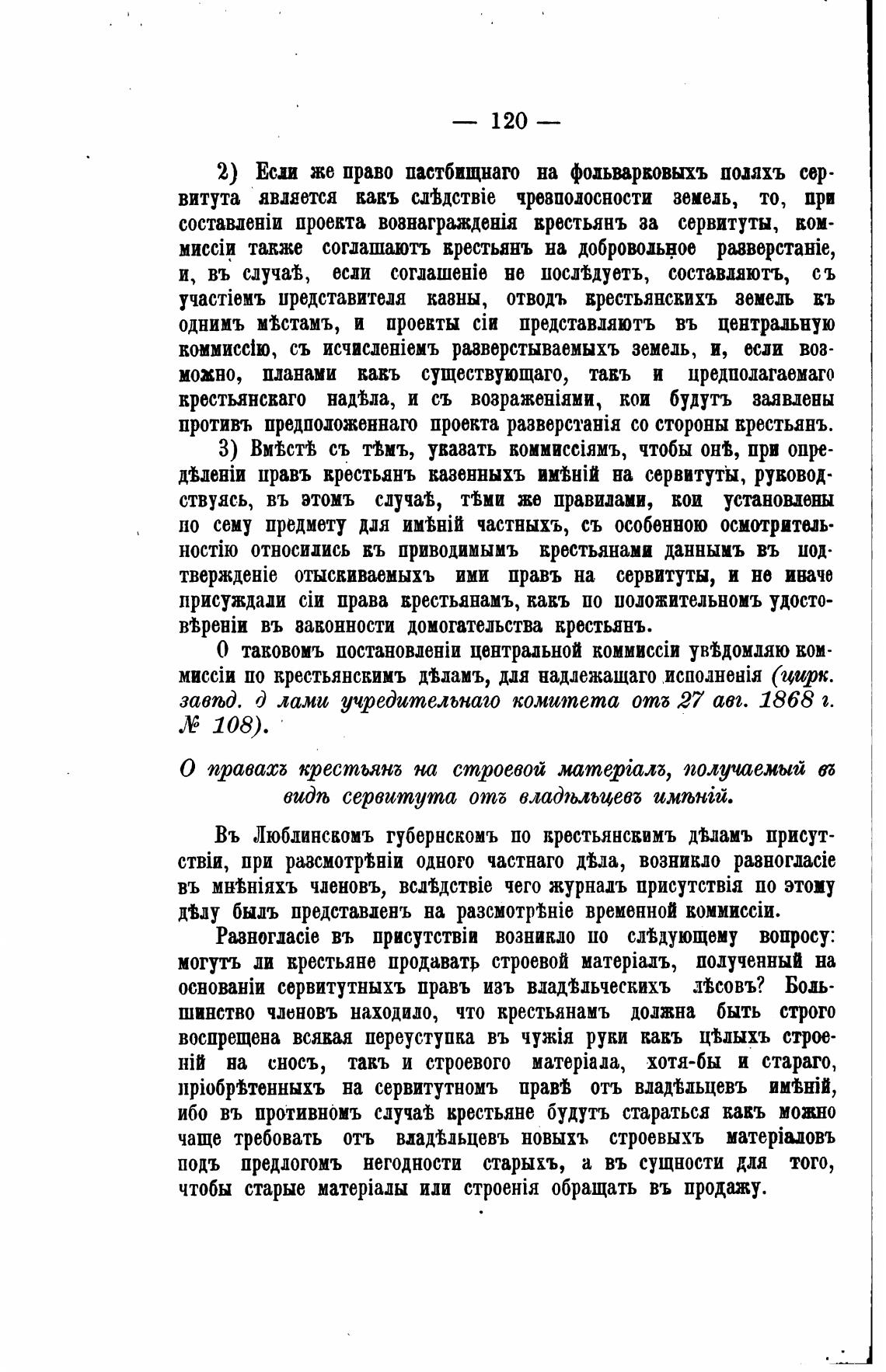 — 120 —

2) Если же право пастбищнаго на фольварковыхъ поляхъ сервитута является какъ слѣдствіе чрезполосности земель, то, при составленіи проекта вознагражденія крестьянъ за сервитуты, коммиссіи также соглашаютъ крестьянъ на добровольное разверстаніе, и, въ случаѣ, если соглашеніе не послѣдуетъ, составляютъ, съ участіемъ представителя казны, отводъ крестьянскихъ земель къ однимъ мѣстамъ, и проекты сіи представляютъ въ центральную коммиссію, съ исчисленіемъ разверстываемыхъ земель, и, если возможно, планами какъ существующаго, такъ и предполагаемаго крестьянскаго надѣла, и съ возраженіями, кои будутъ заявлены противъ предположеннаго проекта разверстанія со стороны крестьянъ.

3) Вмѣстѣ съ тѣмъ, указать коммиссіямъ, чтобы онѣ, при опредѣленіи правъ крестьянъ казенныхъ имѣній на сервитуты, руководствуясь, въ этомъ случаѣ, тѣми же правилами, кои установлены по сему предмету для имѣній частныхъ, съ особенною осмотрительностію относились къ приводимымъ крестьянами даннымъ въ подтвержденіе отыскиваемыхъ ими правъ на сервитуты, и не иначе присуждали сіи права крестьянамъ, какъ по положительномъ удостовѣреніи въ законности домогательства крестьянъ.

О таковомъ постановленіи центральной коммиссіи увѣдомляю коммиссіи по крестьянскимъ дѣламъ, для надлежащаго исполненія (цирк. завѣд. д лами учредительнаго комитета отъ 27 авг. 1868 г. № 108).

О правахъ крестьянъ на строевой матеріалъ, получаемый въ видѣ сервитута отъ владѣльцевъ имѣній.

Въ Люблинскомъ губернскомъ по крестьянскимъ дѣламъ присутствіи, при разсмотрѣніи одного частнаго дѣла, возникло разногласіе въ мнѣніяхъ членовъ, вслѣдствіе чего журналъ присутствія по этому дѣлу былъ представленъ на разсмотрѣніе временной коммиссіи.

Разногласіе въ присутствіи возникло по слѣдующему вопросу: могутъ ли крестьяне продавать строевой матеріалъ, полученный на основаніи сервитутныхъ правъ изъ владѣльческихъ лѣсовъ? Большинство членовъ находило, что крестьянамъ должна быть строго воспрещена всякая переуступка въ чужія руки какъ цѣлыхъ строеній на сносъ, такъ и строевого матеріала, хотя-бы и стараго, пріобрѣтенныхъ на сервитутномъ правѣ отъ владѣльцевъ имѣній, ибо въ противномъ случаѣ крестьяне будутъ стараться какъ можно чаще требовать отъ владѣльцевъ новыхъ строевыхъ матеріаловъ подъ предлогомъ негодности старыхъ, а въ сущности для того, чтобы старые матеріалы или строенія обращать въ продажу.